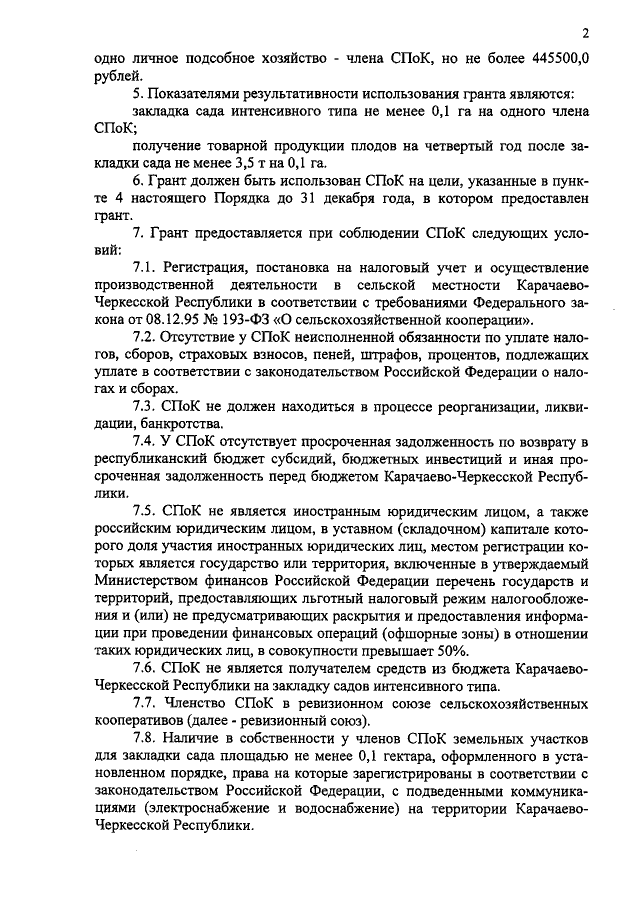 2

одно личное подсобное хозяйство - члена СПоК, но не более 445500,0 рублей.

5. Показателями результативности использования гранта являются:

закладка сада интенсивного типа не менее 0,1 га на одного члена СПоК;

получение товарной продукции плодов на четвертый год после закладки сада не менее 3,5 т на 0,1 га.

6. Грант должен быть использован СПоК на цели, указанные в пункте 4 настоящего Порядка до 31 декабря года, в котором предоставлен грант.

7. Грант предоставляется при соблюдении СПоК следующих условий:

7.1. Регистрация, постановка на налоговый учет и осуществление производственной деятельности в сельской местности Карачаево-Черкесской Республики в соответствии с требованиями Федерального закона от 08.12.95 № 193-ФЗ «О сельскохозяйственной кооперации».

7.2. Отсутствие у СПоК неисполненной обязанности по уплате налогов, сборов, страховых взносов, пеней, штрафов, процентов, подлежащих уплате в соответствии с законодательством Российской Федерации о налогах и сборах.

7.3. СПоК не должен находиться в процессе реорганизации, ликвидации, банкротства.

7.4. У СПоК отсутствует просроченная задолженность по возврату в республиканский бюджет субсидий, бюджетных инвестиций и иная просроченная задолженность перед бюджетом Карачаево-Черкесской Республики.

7.5. СПоК не является иностранным юридическим лицом, а также российским юридическим лицом, в уставном (складочном) капитале которого доля участия иностранных юридических лиц, местом регистрации которых является государство или территория, включенные в утверждаемый Министерством финансов Российской Федерации перечень государств и территорий, предоставляющих льготный налоговый режим налогообложения и (или) не предусматривающих раскрытия и предоставления информации при проведении финансовых операций (офшорные зоны) в отношении таких юридических лиц, в совокупности превышает 50%.

7.6. СПоК не является получателем средств из бюджета Карачаево-Черкесской Республики на закладку садов интенсивного типа.

7.7. Членство СПоК в ревизионном союзе сельскохозяйственных кооперативов (далее - ревизионный союз).

7.8. Наличие в собственности у членов СПоК земельных участков для закладки сада площадью не менее 0,1 гектара, оформленного в установленном порядке, права на которые зарегистрированы в соответствии с законодательством Российской Федерации, с подведенными коммуникациями (электроснабжение и водоснабжение) на территории Карачаево-Черкесской Республики.